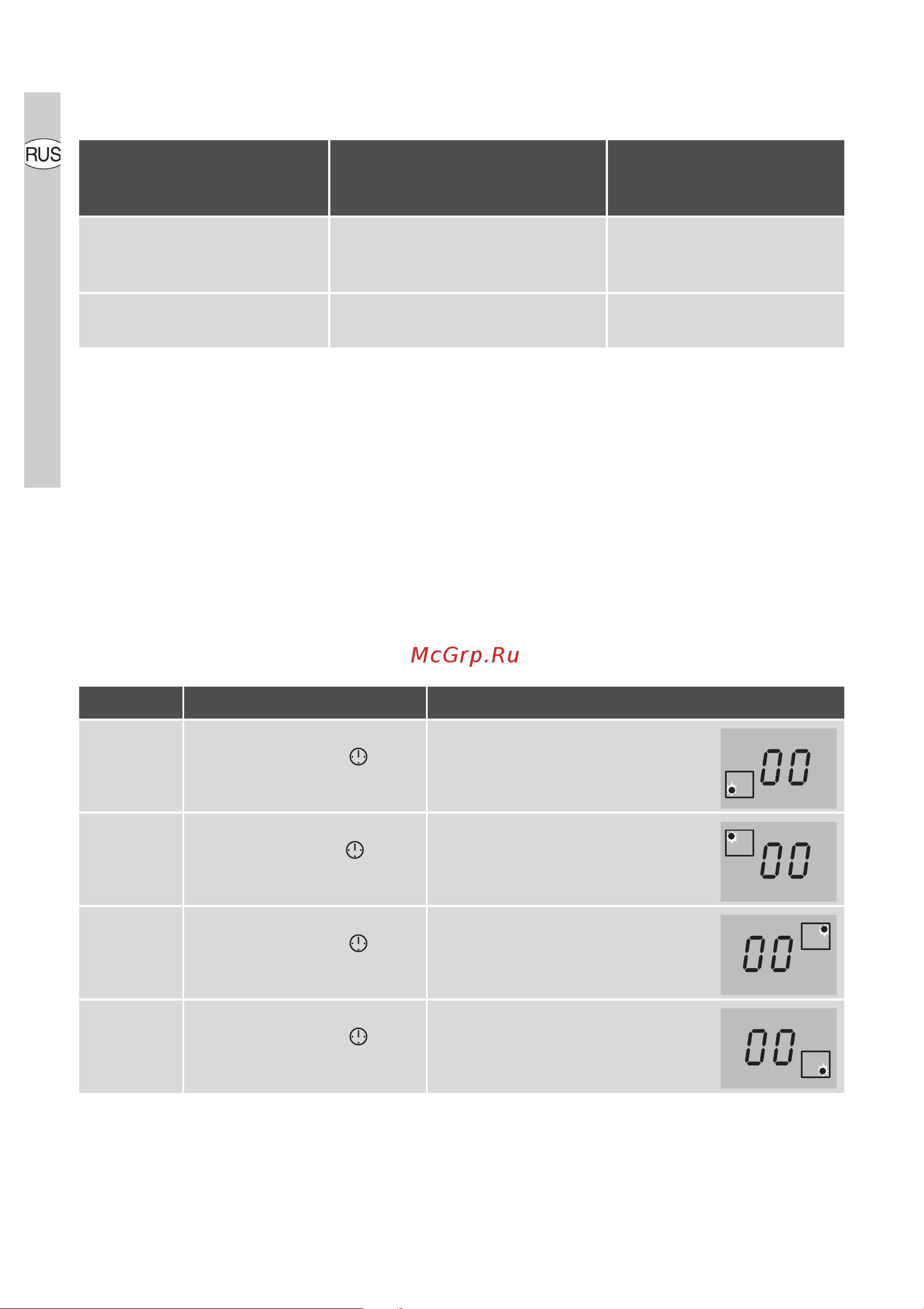 RUS

McGrp.Ru

00

00

00

00